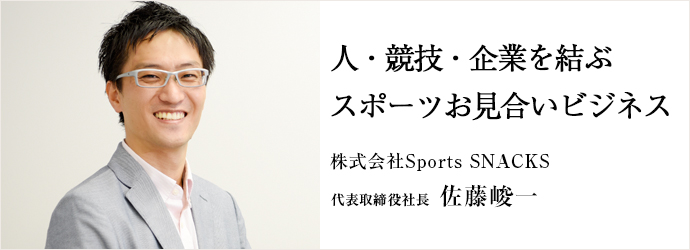 人・競技・企業を結ぶ
スポーツお見合いビジネス

株式会社Sports SNACKS
代表取締役社長　佐藤峻一